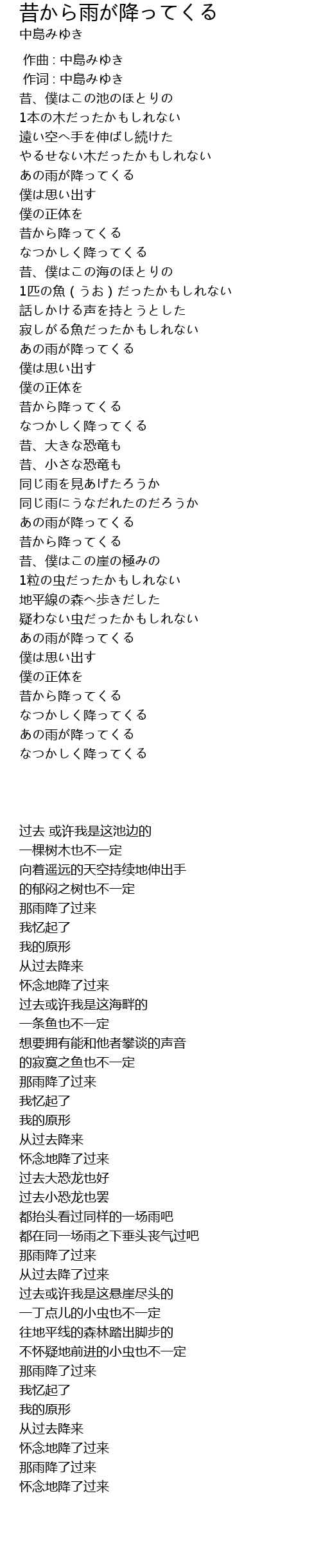 昔から雨が降ってくる
中島みゆき

作曲 : 中島みゆき
作词 : 中島みゆき
昔、僕はこの池のほとりの
1本の木だったかもしれない
遠い空へ手を伸ばし続けた
やるせない木だったかもしれない
あの雨が降ってくる
僕は思い出す
僕の正体を
昔から降ってくる
なつかしく降ってくる
昔、僕はこの海のほとりの
1匹の魚 ( うお ) だったかもしれない
話しかける声を持とうとした
寂しがる魚だったかもしれない
あの雨が降ってくる
僕は思い出す
僕の正体を
昔から降ってくる
なつかしく降ってくる
昔、大きな恐竜も
昔、小さな恐竜も
同じ雨を見あげたろうか
同じ雨にうなだれたのだろうか
あの雨が降ってくる
昔から降ってくる
昔、僕はこの崖の極みの
1粒の虫だったかもしれない
地平線の森へ歩きだした
疑わない虫だったかもしれない
あの雨が降ってくる
僕は思い出す
僕の正体を
昔から降ってくる
なつかしく降ってくる
あの雨が降ってくる
なつかしく降ってくる

过去 或许我是这池边的
一棵树木也不一定
向着遥远的天空持续地伸出手
的郁闷之树也不一定
那雨降了过来
我忆起了
我的原形
从过去降来
怀念地降了过来
过去或许我是这海畔的
一条鱼也不一定
想要拥有能和他者攀谈的声音
的寂寞之鱼也不一定
那雨降了过来
我忆起了
我的原形
从过去降来
怀念地降了过来
过去大恐龙也好
过去小恐龙也罢
都抬头看过同样的一场雨吧
都在同一场雨之下垂头丧气过吧
那雨降了过来
从过去降了过来
过去或许我是这悬崖尽头的
一丁点儿的小虫也不一定
往地平线的森林踏出脚步的
不怀疑地前进的小虫也不一定
那雨降了过来
我忆起了
我的原形
从过去降来
怀念地降了过来
那雨降了过来
怀念地降了过来